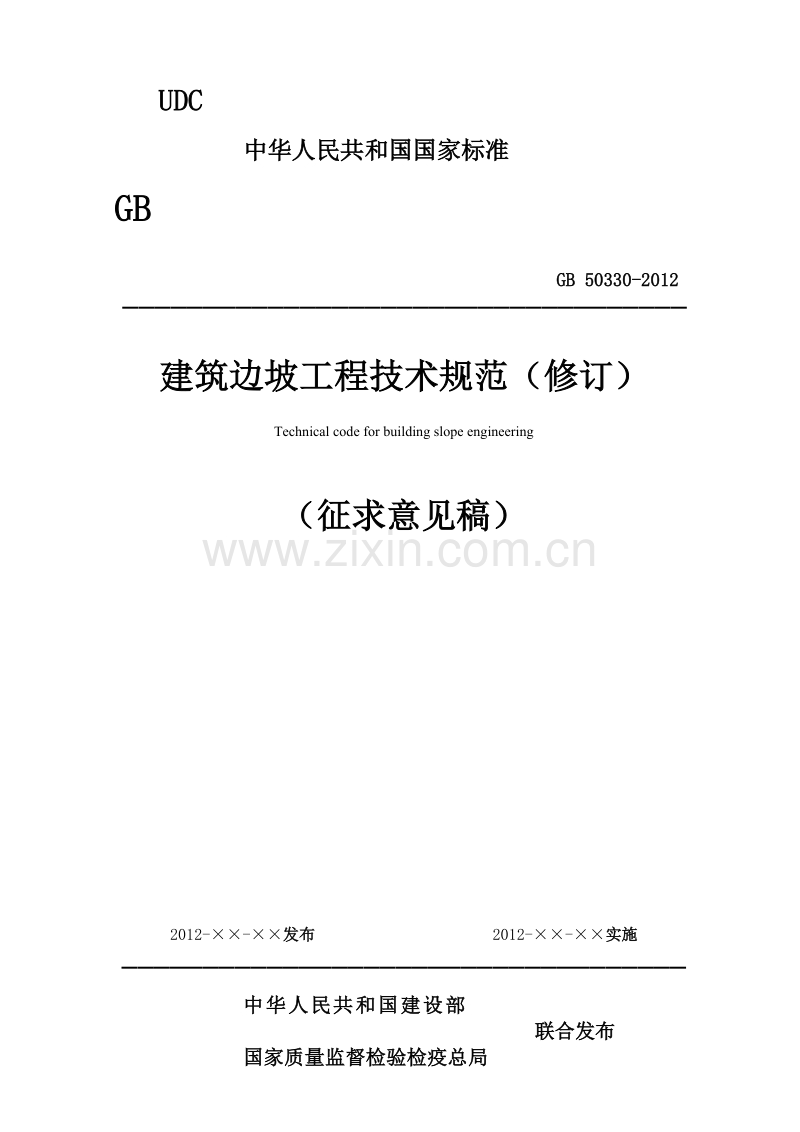 UDC

中华人民共和国国家标准

GB

GB 50330-2012

建筑边坡工程技术规范（修订）

Technical code for building slope engineering

（征求意见稿）

www.zixin.com.cn

2012-××-××发布

2012-××-××实施

中华人民共和国建设部

联合发布

国家质量监督检验检疫总局